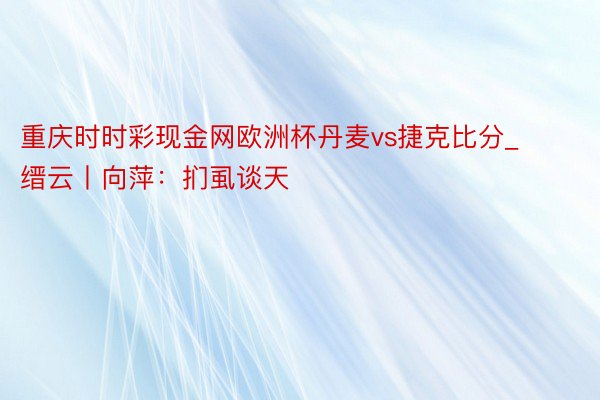 重庆时时彩现金网欧洲杯丹麦vs捷克比分_缙云丨向萍：扪虱谈天